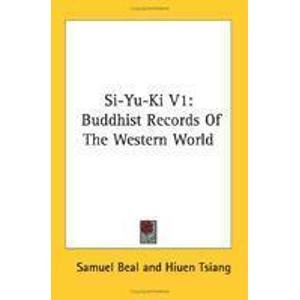 Si-Yu-Ki V1:
Buddhist Records Of
The Western World

Samuel Beal and Hiuen Tsiang